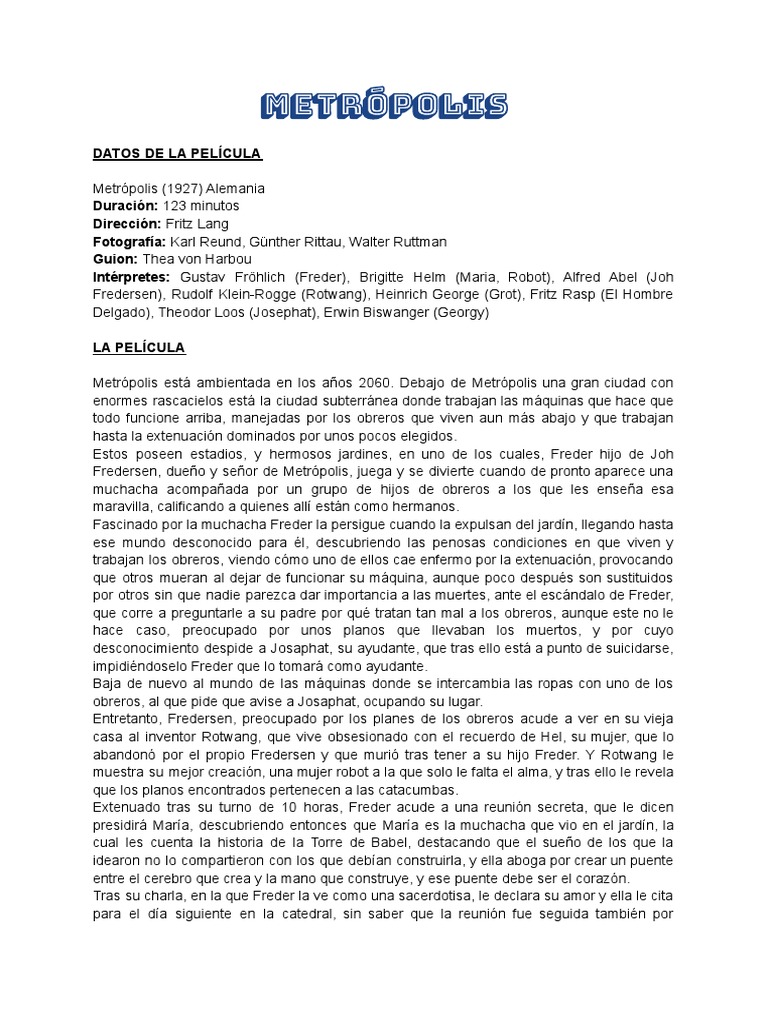 METRÓPOLIS

DATOS DE LA PELÍCULA

Metrópolis (1927) Alemania
Duración: 123 minutos
Dirección: Fritz Lang
Fotografía: Karl Reund, Günther Rittau, Walter Ruttman
Guion: Thea von Harbou
Intérpretes: Gustav Fröhlich (Freder), Brigitte Helm (Maria, Robot), Alfred Abel (Joh Fredersen), Rudolf Klein-Rogge (Rotwang), Heinrich George (Grot), Fritz Rasp (El Hombre Delgado), Theodor Loos (Josephat), Erwin Biswanger (Georgy)

LA PELÍCULA

Metrópolis está ambientada en los años 2060. Debajo de Metrópolis una gran ciudad con enormes rascacielos está la ciudad subterránea donde trabajan las máquinas que hace que todo funcione arriba, manejadas por los obreros que viven aun más abajo y que trabajan hasta la extenuación dominados por unos pocos elegidos.
Estos poseen estadios, y hermosos jardines, en uno de los cuales, Freder hijo de Joh Fredersen, dueño y señor de Metrópolis, juega y se divierte cuando de pronto aparece una muchacha acompañada por un grupo de hijos de obreros a los que les enseña esa maravilla, calificando a quienes allí están como hermanos.
Fascinado por la muchacha Freder la persigue cuando la expulsan del jardín, llegando hasta ese mundo desconocido para él, descubriendo las penosas condiciones en que viven y trabajan los obreros, viendo cómo uno de ellos cae enfermo por la extenuación, provocando que otros mueran al dejar de funcionar su máquina, aunque poco después son sustituidos por otros sin que nadie parezca dar importancia a las muertes, ante el escándalo de Freder, que corre a preguntarle a su padre por qué tratan tan mal a los obreros, aunque este no le hace caso, preocupado por unos planos que llevaban los muertos, y por cuyo desconocimiento despide a Josaphat, su ayudante, que tras ello está a punto de suicidarse, impidiéndoselo Freder que lo tomará como ayudante.
Baja de nuevo al mundo de las máquinas donde se intercambia las ropas con uno de los obreros, al que pide que avise a Josaphat, ocupando su lugar.
Entretanto, Fredersen, preocupado por los planes de los obreros acude a ver en su vieja casa al inventor Rotwang, que vive obsesionado con el recuerdo de Hel, su mujer, que lo abandonó por el propio Fredersen y que murió tras tener a su hijo Freder. Y Rotwang le muestra su mejor creación, una mujer robot a la que solo le falta el alma, y tras ello le revela que los planos encontrados pertenecen a las catacumbas.
Extenuado tras su turno de 10 horas, Freder acude a una reunión secreta, que le dicen presidirá María, descubriendo entonces que María es la muchacha que vio en el jardín, la cual les cuenta la historia de la Torre de Babel, destacando que el sueño de los que la idearon no lo compartieron con los que debían construirla, y ella aboga por crear un puente entre el cerebro que crea y la mano que construye, y ese puente debe ser el corazón.
Tras su charla, en la que Freder la ve como una sacerdotisa, le declara su amor y ella le cita para el día siguiente en la catedral, sin saber que la reunión fue seguida también por